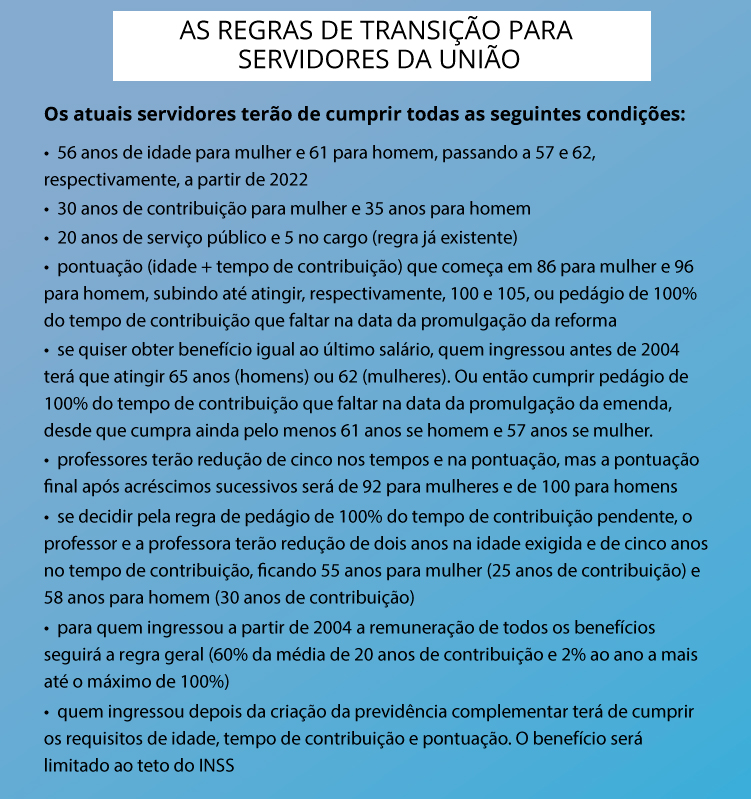 AS REGRAS DE TRANSIÇÃO PARA SERVIDORES DA UNIÃO

Os atuais servidores terão de cumprir todas as seguintes condições:

• 56 anos de idade para mulher e 61 para homem, passando a 57 e 62, respectivamente, a partir de 2022

• 30 anos de contribuição para mulher e 35 anos para homem

• 20 anos de serviço público e 5 no cargo (regra já existente)

• pontuação (idade + tempo de contribuição) que começa em 86 para mulher e 96 para homem, subindo até atingir, respectivamente, 100 e 105, ou pedágio de 100% do tempo de contribuição que faltar na data da promulgação da reforma

• se quiser obter benefício igual ao último salário, quem ingressou antes de 2004 terá que atingir 65 anos (homens) ou 62 (mulheres). Ou então cumprir pedágio de 100% do tempo de contribuição que faltar na data da promulgação da emenda, desde que cumpra ainda pelo menos 61 anos se homem e 57 anos se mulher.

• professores terão redução de cinco nos tempos e na pontuação, mas a pontuação final após acréscimos sucessivos será de 92 para mulheres e de 100 para homens

• se decidir pela regra de pedágio de 100% do tempo de contribuição pendente, o professor e a professora terão redução de dois anos na idade exigida e de cinco anos no tempo de contribuição, ficando 55 anos para mulher (25 anos de contribuição) e 58 anos para homem (30 anos de contribuição)

• para quem ingressou a partir de 2004 a remuneração de todos os benefícios seguirá a regra geral (60% da média de 20 anos de contribuição e 2% ao ano a mais até o máximo de 100%)

• quem ingressou depois da criação da previdência complementar terá de cumprir os requisitos de idade, tempo de contribuição e pontuação. O benefício será limitado ao teto do INSS